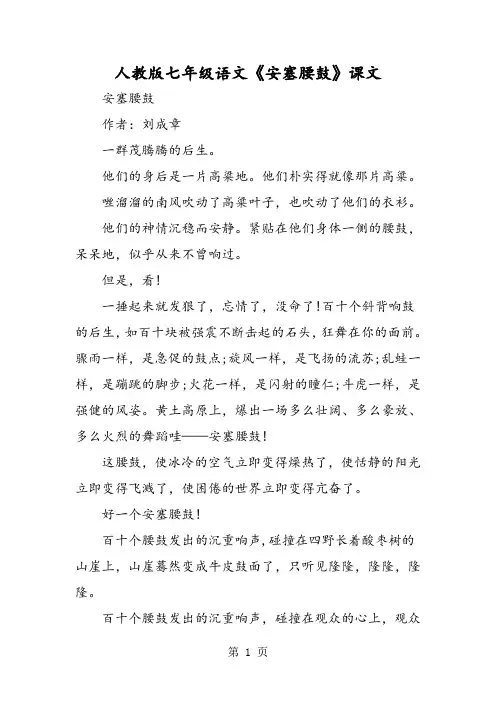 人教版七年级语文《安塞腰鼓》课文

安塞腰鼓

作者：刘成章

一群茂腾腾的后生。

他们的身后是一片高粱地。他们朴实得就像那片高粱。

咝溜溜的南风吹动了高粱叶子，也吹动了他们的衣衫。

他们的神情沉稳而安静。紧贴在他们身体一侧的腰鼓，呆呆地，似乎从来不曾响过。

但是，看！

一捶起来就发狠了，忘情了，没命了！百十个斜背响鼓的后生，如百十块被强震不断击起的石头，狂舞在你的面前。骤雨一样，是急促的鼓点；旋风一样，是飞扬的流苏；乱蛙一样，是蹦跳的脚步；火花一样，是闪射的瞳仁；斗虎一样，是强健的风姿。黄土高原上，爆出一场多么壮阔、多么豪放、多么火烈的舞蹈哇——安塞腰鼓！

这腰鼓，使冰冷的空气立即变得燥热了，使恬静的阳光立即变得飞溅了，使困倦的世界立即变得亢奋了。

好一个安塞腰鼓！

百十个腰鼓发出的沉重响声，碰撞在四野长着酸枣树的山崖上，山崖蓦然变成牛皮鼓面了，只听见隆隆，隆隆，隆隆。

百十个腰鼓发出的沉重响声，碰撞在观众的心上，观众

第 1 页